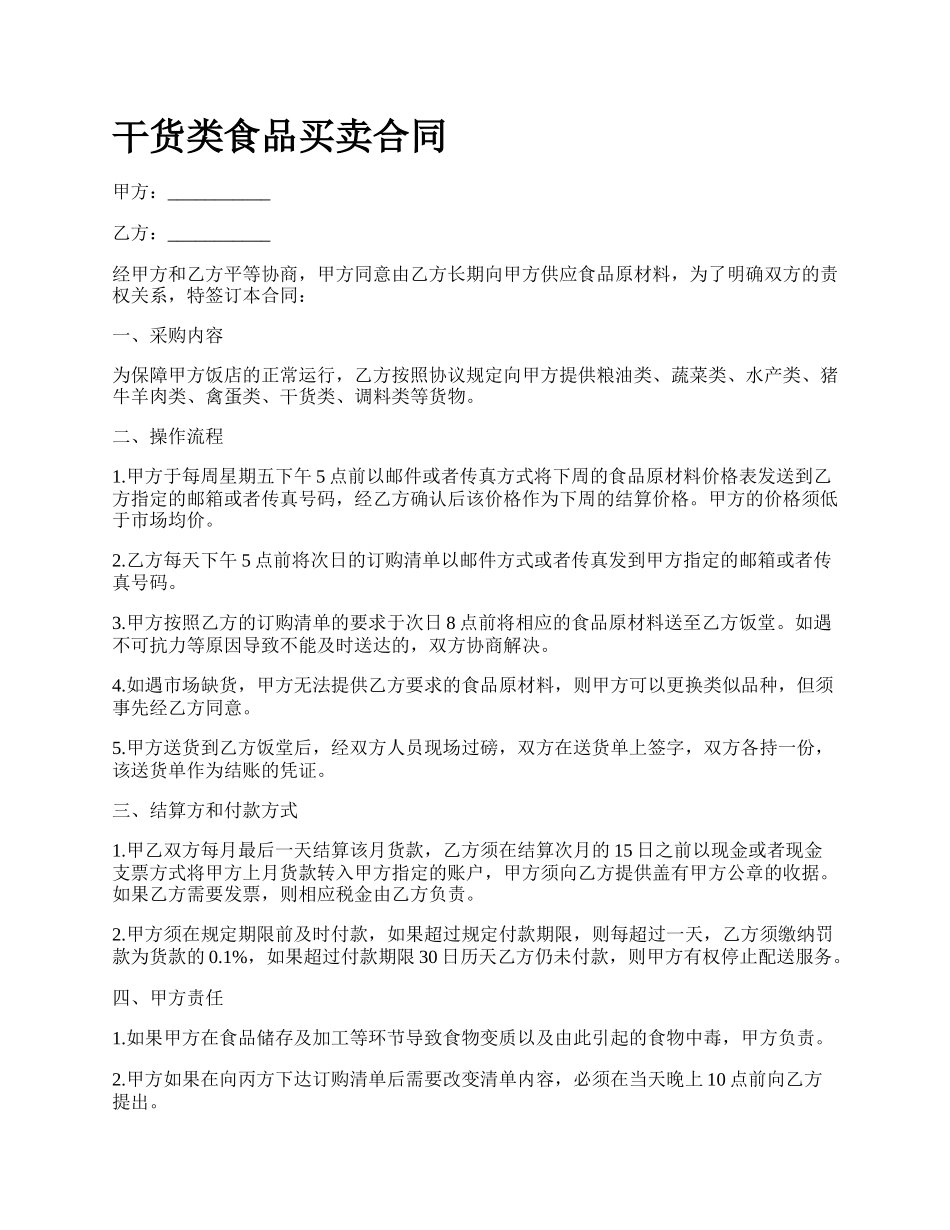 干货类食品买卖合同

甲方：___________

乙方：___________

经甲方和乙方平等协商，甲方同意由乙方长期向甲方供应食品原材料，为了明确双方的责权关系，特签订本合同：

一、采购内容

为保障甲方饭店的正常运行，乙方按照协议规定向甲方提供粮油类、蔬菜类、水产类、猪牛羊肉类、禽蛋类、干货类、调料类等货物。

二、操作流程

1.甲方于每周星期五下午 5 点前以邮件或者传真方式将下周的食品原材料价格表发送到乙方指定的邮箱或者传真号码，经乙方确认后该价格作为下周的结算价格。甲方的价格须低于市场均价。

2.乙方每天下午 5 点前将次日的订购清单以邮件方式或者传真发到甲方指定的邮箱或者传真号码。

3.甲方按照乙方的订购清单的要求于次日 8 点前将相应的食品原材料送至乙方饭堂。如遇不可抗力等原因导致不能及时送达的，双方协商解决。

4.如遇市场缺货，甲方无法提供乙方要求的食品原材料，则甲方可以更换类似品种，但须事先经乙方同意。

5.甲方送货到乙方饭堂后，经双方人员现场过磅，双方在送货单上签字，双方各持一份，该送货单作为结账的凭证。

三、结算方和付款方式

1.甲乙双方每月最后一天结算该月货款，乙方须在结算次月的 15 日之前以现金或者现金支票方式将甲方上月货款转入甲方指定的账户，甲方须向乙方提供盖有甲方公章的收据。如果乙方需要发票，则相应税金由乙方负责。

2.甲方须在规定期限前及时付款，如果超过规定付款期限，则每超过一天，乙方须缴纳罚款为货款的 0.1%，如果超过付款期限 30 日历天乙方仍未付款，则甲方有权停止配送服务。

四、甲方责任

1.如果甲方在食品储存及加工等环节导致食物变质以及由此引起的食物中毒，甲方负责。

2.甲方如果在向丙方下达订购清单后需要改变清单内容，必须在当天晚上 10 点前向乙方提出。